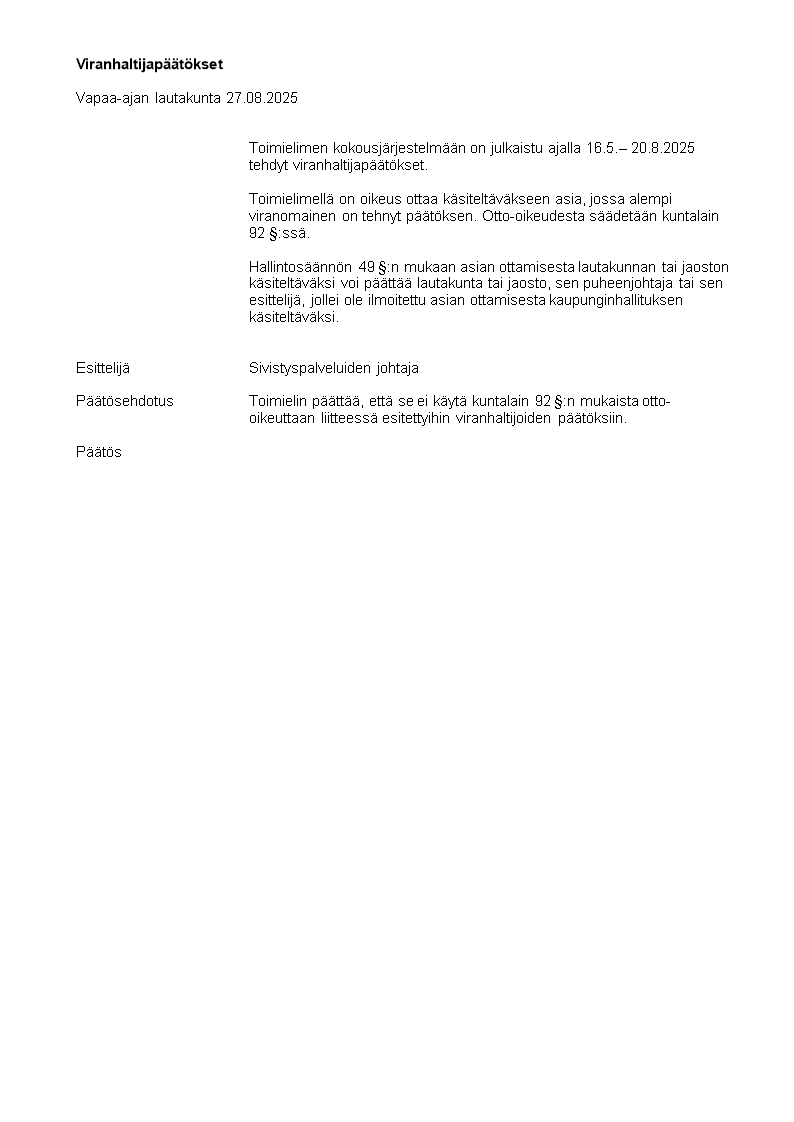 Viranhaltijapäätökset

Vapaa-ajan lautakunta 27.08.2025

Toimielimen kokousjärjestelmään on julkaistu ajalla 16.5.– 20.8.2025 tehdyt viranhaltijapäätökset.

Toimielimellä on oikeus ottaa käsiteltäväkseen asia, jossa alempi viranomainen on tehnyt päätöksen. Otto-oikeudesta säädetään kuntalain 92 §:ssä.

Hallintosäännön 49 §:n mukaan asian ottamisesta lautakunnan tai jaoston käsiteltäväksi voi päättää lautakunta tai jaosto, sen puheenjohtaja tai sen esittelijä, jollei ole ilmoitettu asian ottamisesta kaupunginhallituksen käsiteltäväksi.

Esittelijä
Sivistyspalveluiden johtaja

Päätösehdotus
Toimielin päättää, että se ei käytä kuntalain 92 §:n mukaista otto-oikeuttaan liitteessä esitettyihin viranhaltijoiden päätöksiin.

Päätös